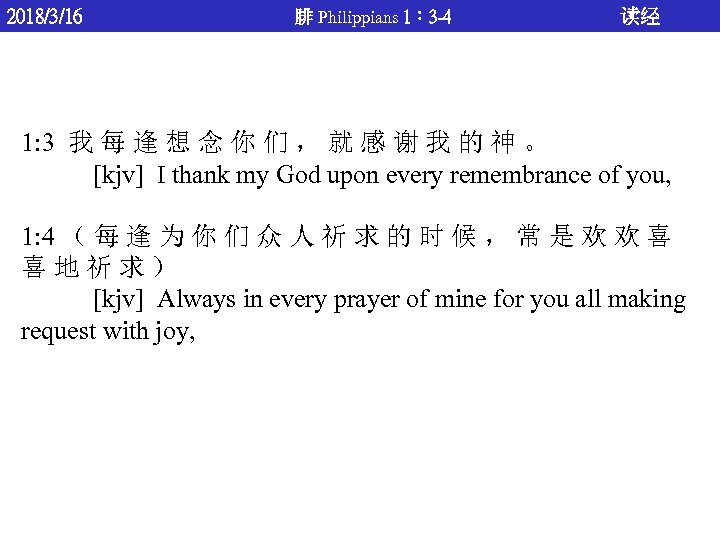 2018/3/16 腓 Philippians 1：3-4 读经

1:3 我每逢想念你们，就感谢我的神。
[kjv] I thank my God upon every remembrance of you,

1:4 （每逢为你们众人祈求的时候，常是欢欢喜喜地祈求）
[kjv] Always in every prayer of mine for you all making request with joy,